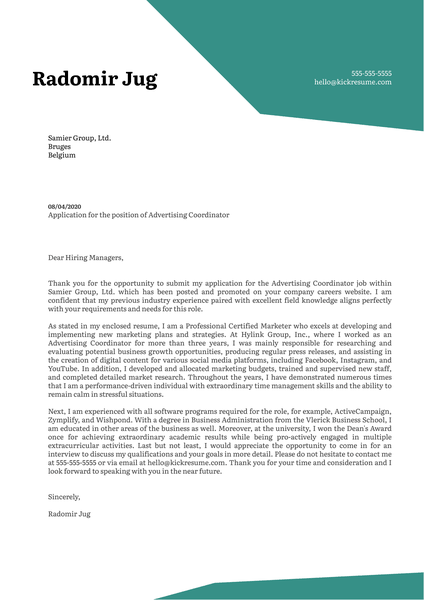 Radomir Jug

555-555-5555
hello@kickresume.com

Samier Group, Ltd.
Bruges
Belgium

08/04/2020
Application for the position of Advertising Coordinator

Dear Hiring Managers,

Thank you for the opportunity to submit my application for the Advertising Coordinator job within Samier Group, Ltd. which has been posted and promoted on your company careers website. I am confident that my previous industry experience paired with excellent field knowledge aligns perfectly with your requirements and needs for this role.

As stated in my enclosed resume, I am a Professional Certified Marketer who excels at developing and implementing new marketing plans and strategies. At Hylink Group, Inc., where I worked as an Advertising Coordinator for more than three years, I was mainly responsible for researching and evaluating potential business growth opportunities, producing regular press releases, and assisting in the creation of digital content for various social media platforms, including Facebook, Instagram, and YouTube. In addition, I developed and allocated marketing budgets, trained and supervised new staff, and completed detailed market research. Throughout the years, I have demonstrated numerous times that I am a performance-driven individual with extraordinary time management skills and the ability to remain calm in stressful situations.

Next, I am experienced with all software programs required for the role, for example, ActiveCampaign, Zymplify, and Wishpond. With a degree in Business Administration from the Vlerick Business School, I am educated in other areas of the business as well. Moreover, at the university, I won the Dean's Award once for achieving extraordinary academic results while being pro-actively engaged in multiple extracurricular activities. Last but not least, I would appreciate the opportunity to come in for an interview to discuss my qualifications and your goals in more detail. Please do not hesitate to contact me at 555-555-5555 or via email at hello@kickresume.com. Thank you for your time and consideration and I look forward to speaking with you in the near future.

Sincerely,

Radomir Jug